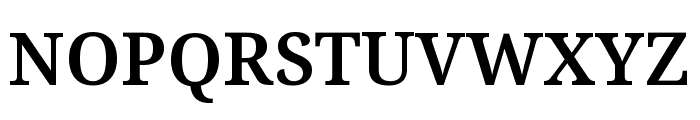 NOPQRSTUVWXYZ